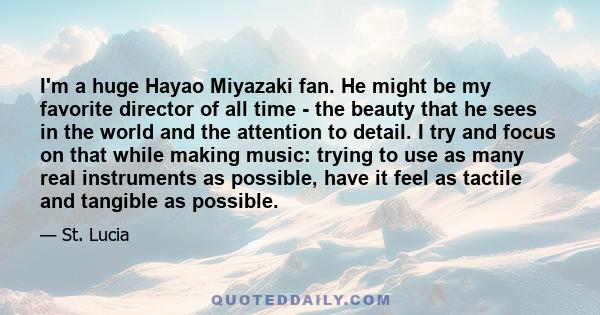 I'm a huge Hayao Miyazaki fan. He might be my favorite director of all time - the beauty that he sees in the world and the attention to detail. I try and focus on that while making music: trying to use as many real instruments as possible, have it feel as tactile and tangible as possible.

— St. Lucia

QUOTEDDAILY.COM